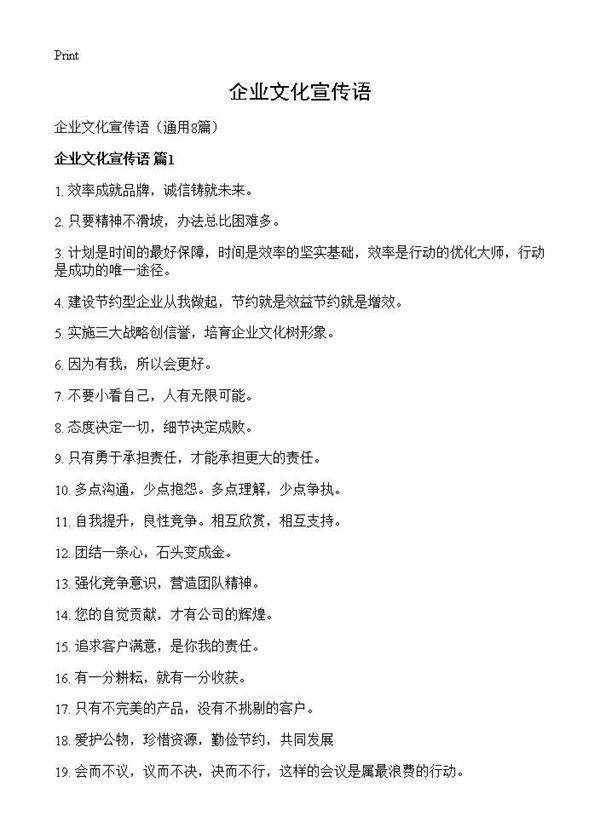 Print

企业文化宣传语

企业文化宣传语（通用8篇）

企业文化宣传语 篇1

1. 效率成就品牌，诚信铸就未来。

2. 只要精神不滑坡，办法总比困难多。

3. 计划是时间的最好保障，时间是效率的坚实基础，效率是行动的优化大师，行动是成功的唯一途径。

4. 建设节约型企业从我做起，节约就是效益节约就是增效。

5. 实施三大战略创信誉，培育企业文化树形象。

6. 因为有我，所以会更好。

7. 不要小看自己，人有无限可能。

8. 态度决定一切，细节决定成败。

9. 只有勇于承担责任，才能承担更大的责任。

10. 多点沟通，少点抱怨。多点理解，少点争执。

11. 自我提升，良性竞争。相互欣赏，相互支持。

12. 团结一条心，石头变成金。

13. 强化竞争意识，营造团队精神。

14. 您的自觉贡献，才有公司的辉煌。

15. 追求客户满意，是你我的责任。

16. 有一分耕耘，就有一分收获。

17. 只有不完美的产品，没有不挑剔的客户。

18. 爱护公物，珍惜资源，勤俭节约，共同发展

19. 会而不议，议而不决，决而不行，这样的会议是属最浪费的行动。